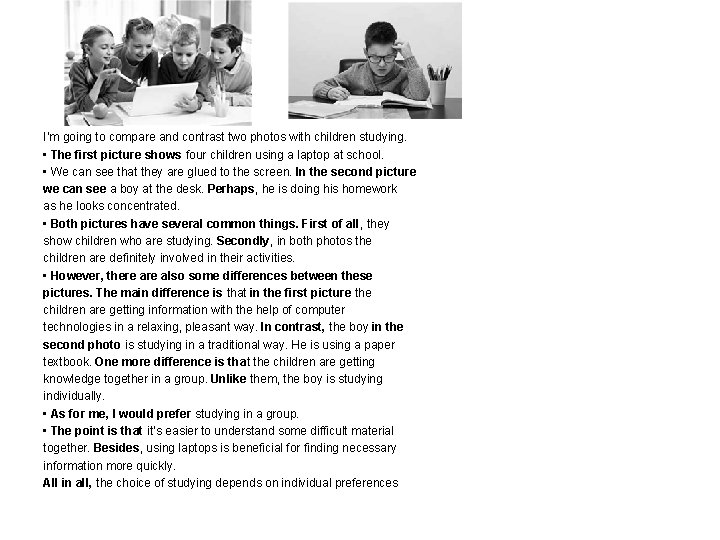 I'm going to compare and contrast two photos with children studying.
▪ The first picture shows four children using a laptop at school.
▪ We can see that they are glued to the screen. In the second picture we can see a boy at the desk. Perhaps, he is doing his homework as he looks concentrated.
▪ Both pictures have several common things. First of all, they show children who are studying. Secondly, in both photos the children are definitely involved in their activities.
▪ However, there are also some differences between these pictures. The main difference is that in the first picture the children are getting information with the help of computer technologies in a relaxing, pleasant way. In contrast, the boy in the second photo is studying in a traditional way. He is using a paper textbook. One more difference is that the children are getting knowledge together in a group. Unlike them, the boy is studying individually.
▪ As for me, I would prefer studying in a group.
▪ The point is that it's easier to understand some difficult material together. Besides, using laptops is beneficial for finding necessary information more quickly.
All in all, the choice of studying depends on individual preferences